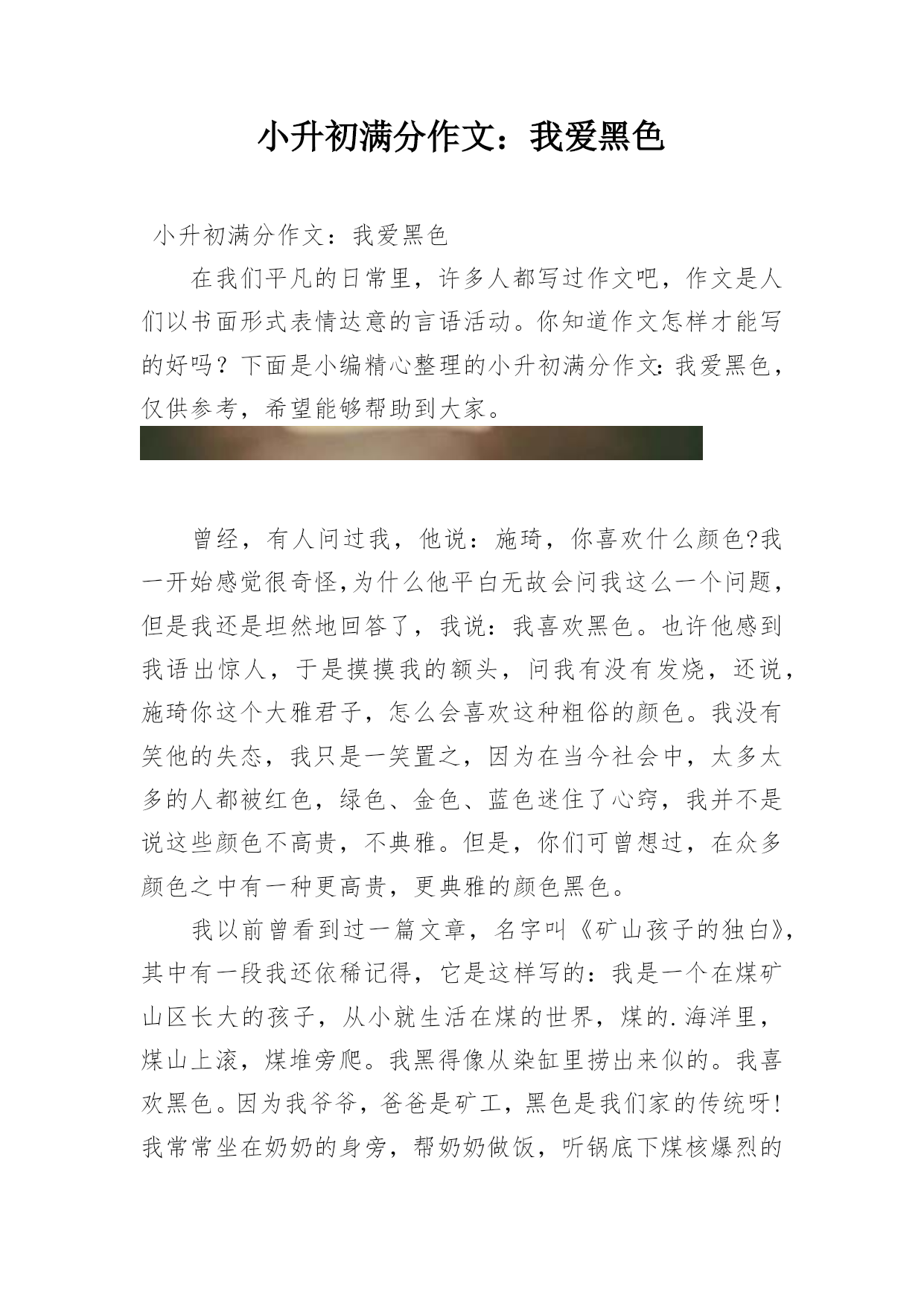 小升初满分作文：我爱黑色

小升初满分作文：我爱黑色

在我们平凡的日常里，许多人都写过作文吧，作文是人们以书面形式表情达意的言语活动。你知道作文怎样才能写的好吗？下面是小编精心整理的小升初满分作文：我爱黑色，仅供参考，希望能够帮助到大家。

曾经，有人问过我，他说：施琦，你喜欢什么颜色?我一开始感觉很奇怪,为什么他平白无故会问我这么一个问题，但是我还是坦然地回答了，我说：我喜欢黑色。也许他感到我语出惊人，于是摸摸我的额头，问我有没有发烧，还说，施琦你这个大雅君子，怎么会喜欢这种粗俗的颜色。我没有笑他的失态，我只是一笑置之，因为在当今社会中，太多太多的人都被红色，绿色、金色、蓝色迷住了心窍，我并不是说这些颜色不高贵，不典雅。但是，你们可曾想过，在众多颜色之中有一种更高贵，更典雅的颜色黑色。

我以前曾看到过一篇文章，名字叫《矿山孩子的独白》，其中有一段我还依稀记得，它是这样写的：我是一个在煤矿山区长大的孩子，从小就生活在煤的世界，煤的.海洋里，煤山上滚，煤堆旁爬。我黑得像从染缸里捞出来似的。我喜欢黑色。因为我爷爷，爸爸是矿工，黑色是我们家的传统呀!我常常坐在奶奶的身旁，帮奶奶做饭，听锅底下煤核爆烈的